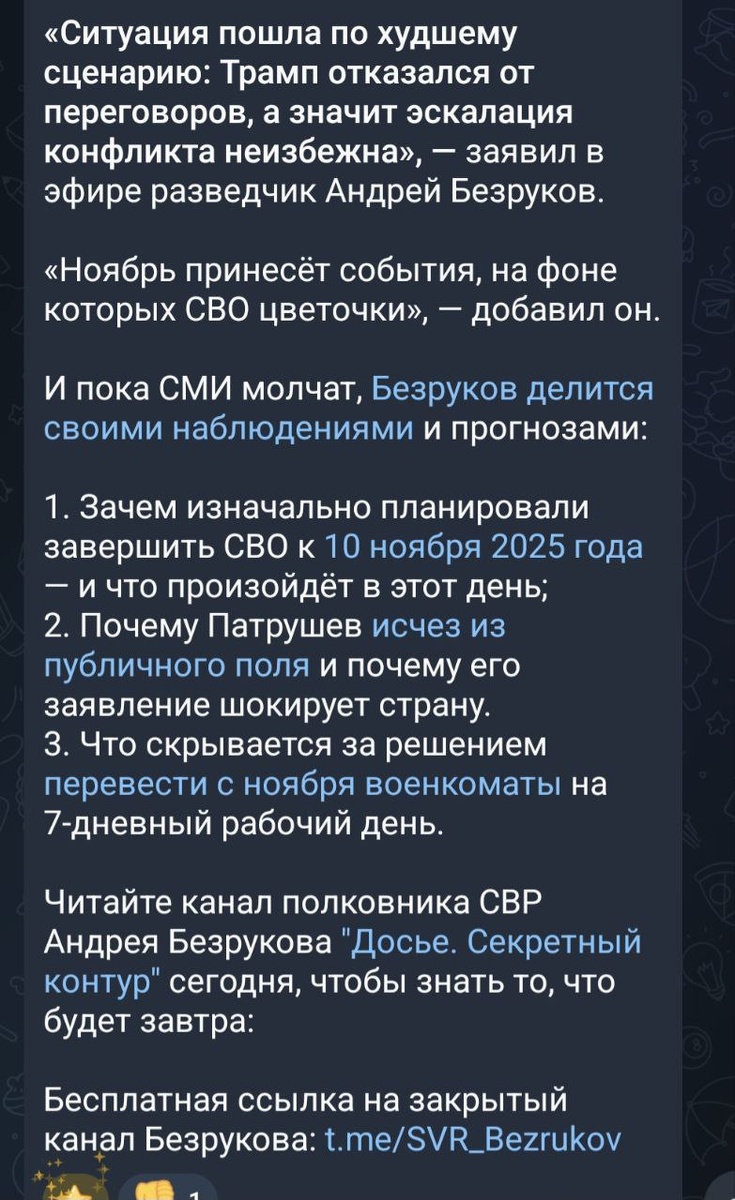 «Ситуация пошла по худшему сценарию: Трамп отказался от переговоров, а значит эскалация конфликта неизбежна», — заявил в эфире разведчик Андрей Безруков.

«Ноябрь принесёт события, на фоне которых СВО цветочки», — добавил он.

И пока СМИ молчат, Безруков делится своими наблюдениями и прогнозами:

1. Зачем изначально планировали завершить СВО к 10 ноября 2025 года — и что произойдёт в этот день;
2. Почему Патрушев исчез из публичного поля и почему его заявление шокирует страну.
3. Что скрывается за решением перевести с ноября военкоматы на 7-дневный рабочий день.

Читайте канал полковника СВР Андрея Безрукова "Досье. Секретный контур" сегодня, чтобы знать то, что будет завтра:

Бесплатная ссылка на закрытый канал Безрукова: t.me/SVR_Bezrukov

1